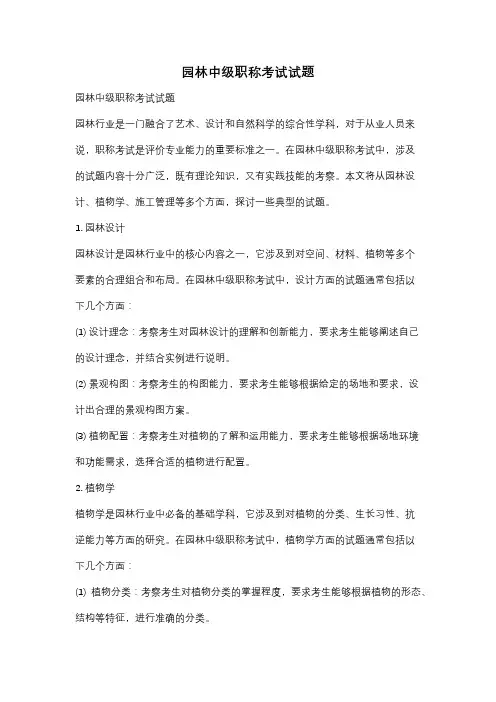 园林中级职称考试试题

园林中级职称考试试题

园林行业是一门融合了艺术、设计和自然科学的综合性学科，对于从业人员来说，职称考试是评价专业能力的重要标准之一。在园林中级职称考试中，涉及的试题内容十分广泛，既有理论知识，又有实践技能的考察。本文将从园林设计、植物学、施工管理等多个方面，探讨一些典型的试题。

1. 园林设计

园林设计是园林行业中的核心内容之一，它涉及到对空间、材料、植物等多个要素的合理组合和布局。在园林中级职称考试中，设计方面的试题通常包括以下几个方面：

(1) 设计理念：考察考生对园林设计的理解和创新能力，要求考生能够阐述自己的设计理念，并结合实例进行说明。

(2) 景观构图：考察考生的构图能力，要求考生能够根据给定的场地和要求，设计出合理的景观构图方案。

(3) 植物配置：考察考生对植物的了解和运用能力，要求考生能够根据场地环境和功能需求，选择合适的植物进行配置。

2. 植物学

植物学是园林行业中必备的基础学科，它涉及到对植物的分类、生长习性、抗逆能力等方面的研究。在园林中级职称考试中，植物学方面的试题通常包括以下几个方面：

(1) 植物分类：考察考生对植物分类的掌握程度，要求考生能够根据植物的形态、结构等特征，进行准确的分类。